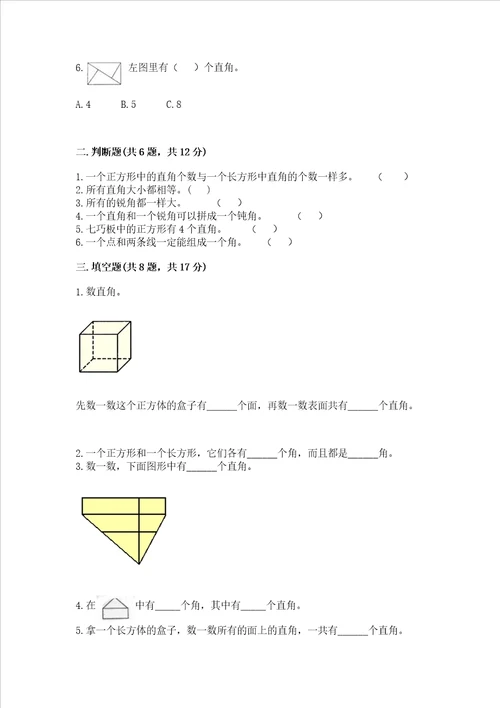 6. 左图里有（ ）个直角。

A. 4 B. 5 C. 8

二. 判断题(共 6 题，共 12 分)

1. 一个正方形中的直角个数与一个长方形中直角的个数一样多。 （ ）
2. 所有直角大小都相等。（ ）
3. 所有的锐角都一样大。 （ ）
4. 一个直角和一个锐角可以拼成一个钝角。 （ ）
5. 七巧板中的正方形有 4 个直角。 （ ）
6. 一个点和两条线一定能组成一个角。 （ ）

三. 填空题(共 8 题，共 17 分)

1. 数直角。

先数一数这个正方体的盒子有______个面，再数一数表面共有______个直角。

2. 一个正方形和一个长方形，它们各有______个角，而且都是______角。
3. 数一数，下面图形中有______个直角。

4. 在 中有_____个角，其中有_____个直角。
5. 拿一个长方体的盒子，数一数所有的面上的直角，一共有______个直角。